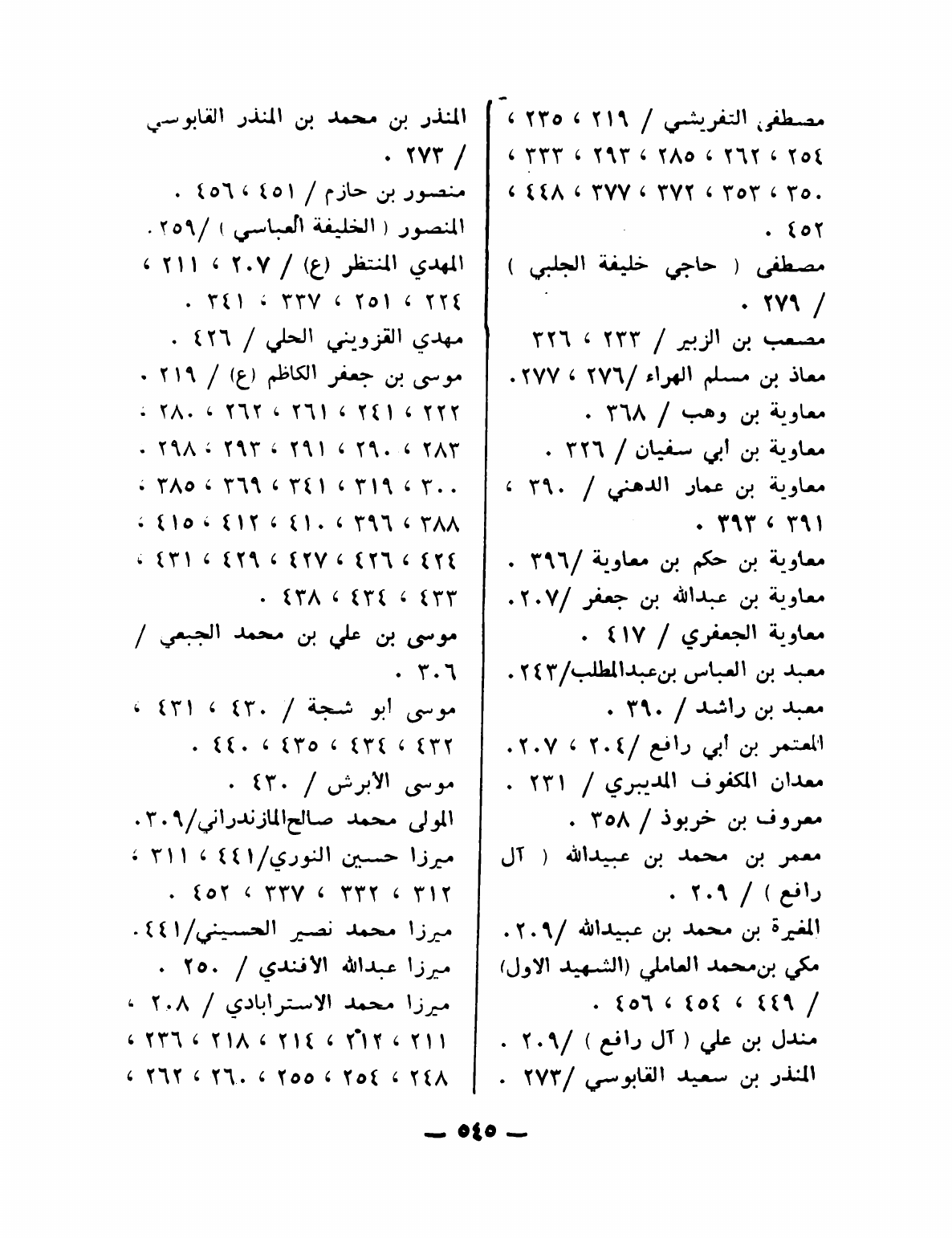 مصطفى التفريشي / ٢١٩ ، ٢٣٥ ، ٢٥٤ ، ٢٦٢ ، ٢٨٥ ، ٢٩٣ ، ٣٣٣ ، ٣٥٠ ، ٣٥٣ ، ٣٧٢ ، ٣٧٧ ، ٤٤٨ ، ٤٥٢ .

مصطفى ( حاجي خليفة الجلبي ) / ٢٧٩ .

مصعب بن الزبير / ٢٣٣ ، ٣٢٦

معاذ بن مسلم الهراء /٢٧٦ ، ٢٧٧ .

معاوية بن وهب / ٣٦٨ .

معاوية بن ابي سفيان / ٣٢٦ .

معاوية بن عمار الدهني / ٣٩٠ ، ٣٩١ ، ٣٩٣ .

معاوية بن حكم بن معاوية /٣٩٦ .

معاوية بن عبدالله بن جعفر /٢٠٧ .

معاوية الجعفري / ٤١٧ .

معبد بن العباس بن عبدالمطلب/٢٤٣ .

معبد بن راشد / ٣٩٠ .

المعتمر بن أبي رافع /٢٠٤ ، ٢٠٧ .

معدان المكفوف المديبري / ٢٣١ .

معروف بن خربوذ / ٣٥٨ .

معمر بن محمد بن عبيدالله ( آل رافع ) / ٢٠٩ .

المغيرة بن محمد بن عبيدالله /٢٠٩ .

مكي بن محمد العاملي (الشهيد الاول) / ٤٤٩ ، ٤٥٤ ، ٤٥٦ .

مندل بن علي ( آل رافع ) /٢٠٩ .

المنذر بن سعيد القابوسي /٢٧٣ .

المنذر بن محمد بن المنذر القابوسي / ٢٧٣ .

منصور بن حازم / ٤٥١ ، ٤٥٦ .

المنصور ( الخليفة العباسي ) /٢٥٩ .

المهدي المنتظر (ع) / ٢٠٧ ، ٢١١ ، ٢٢٤ ، ٢٥١ ، ٣٣٧ ، ٣٤١ .

مهدي القزويني الحلي / ٤٢٦ .

موسى بن جعفر الكاظم (ع) / ٢١٩ ، ٢٢٢ ، ٢٤١ ، ٢٦١ ، ٢٦٢ ، ٢٨٠ ، ٢٨٣ ، ٢٩٠ ، ٢٩١ ، ٢٩٣ ، ٢٩٨ ، ٣٠٠ ، ٣١٩ ، ٣٤١ ، ٣٦٩ ، ٣٨٥ ، ٣٨٨ ، ٣٩٦ ، ٤١٠ ، ٤١٢ ، ٤١٥ ، ٤٢٤ ، ٤٢٦ ، ٤٢٧ ، ٤٢٩ ، ٤٣١ ، ٤٣٣ ، ٤٣٤ ، ٤٣٨ .

موسى بن علي بن محمد الجبعي / ٣٠٦ .

موسى ابو شجة / ٤٣٠ ، ٤٣١ ، ٤٣٢ ، ٤٣٤ ، ٤٣٥ ، ٤٤٠ .

موسى الأبرش / ٤٣٠ .

المولى محمد صالح المازندراني/٣٠٩ .

ميرزا حسين النوري/٤٤١ ، ٣١١ ، ٣١٢ ، ٣٣٢ ، ٣٣٧ ، ٤٥٢ .

ميرزا محمد نصير الحسيني/٤٤١ .

ميرزا عبدالله الافندي / ٢٥٠ .

ميرزا محمد الاسترابادي / ٢٠٨ ، ٢١١ ، ٢١٢ ، ٢١٤ ، ٢١٨ ، ٢٣٦ ، ٢٤٨ ، ٢٥٤ ، ٢٥٥ ، ٢٦٠ ، ٢٦٢ ،

— ٥٤٥ —